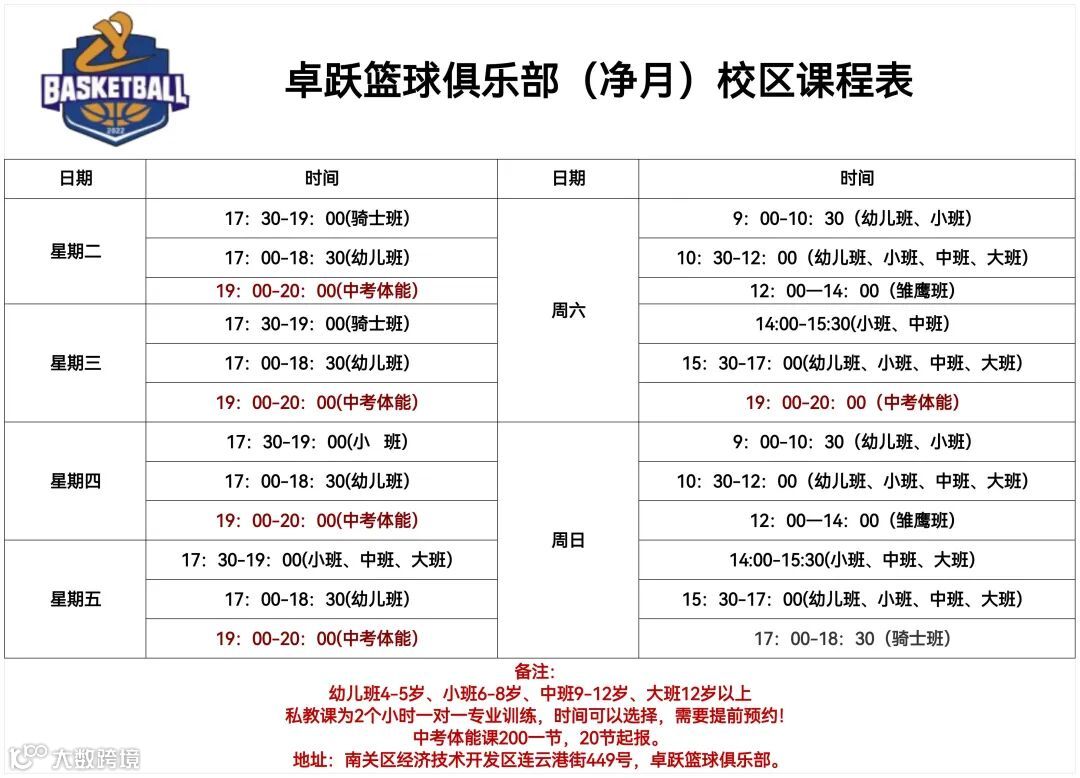 BASKETBALL
2022

卓跃篮球俱乐部（净月）校区课程表

| 日期 | 时间 | 日期 | 时间 |
|---|---|---|---|
| 星期二 | 17：30-19：00(骑士班) | 周六 | 9：00-10：30（幼儿班、小班） |
| | 17：00-18：30(幼儿班) | | 10：30-12：00（幼儿班、小班、中班、大班） |
| | 19：00-20：00(中考体能) | | 12：00—14：00（雏鹰班） |
| 星期三 | 17：30-19：00(骑士班) | | 14:00-15:30(小班、中班) |
| | 17：00-18：30(幼儿班) | | 15：30-17：00(幼儿班、小班、中班、大班) |
| | 19：00-20：00(中考体能) | | 19：00-20：00（中考体能） |
| 星期四 | 17：30-19：00(小 班) | 周日 | 9：00-10：30（幼儿班、小班） |
| | 17：00-18：30(幼儿班) | | 10：30-12：00（幼儿班、小班、中班、大班） |
| | 19：00-20：00(中考体能) | | 12：00—14：00（雏鹰班） |
| 星期五 | 17：30-19：00(小班、中班、大班) | | 14:00-15:30(小班、中班、大班) |
| | 17：00-18：30(幼儿班) | | 15：30-17：00(幼儿班、小班、中班、大班) |
| | 19：00-20：00(中考体能) | | 17：00-18：30（骑士班） |

备注：
幼儿班4-5岁、小班6-8岁、中班9-12岁、大班12岁以上
私教课为2个小时一对一专业训练，时间可以选择，需要提前预约！
中考体能课200一节，20节起报。
地址：南关区经济技术开发区连云港街449号，卓跃篮球俱乐部。

大数跨境